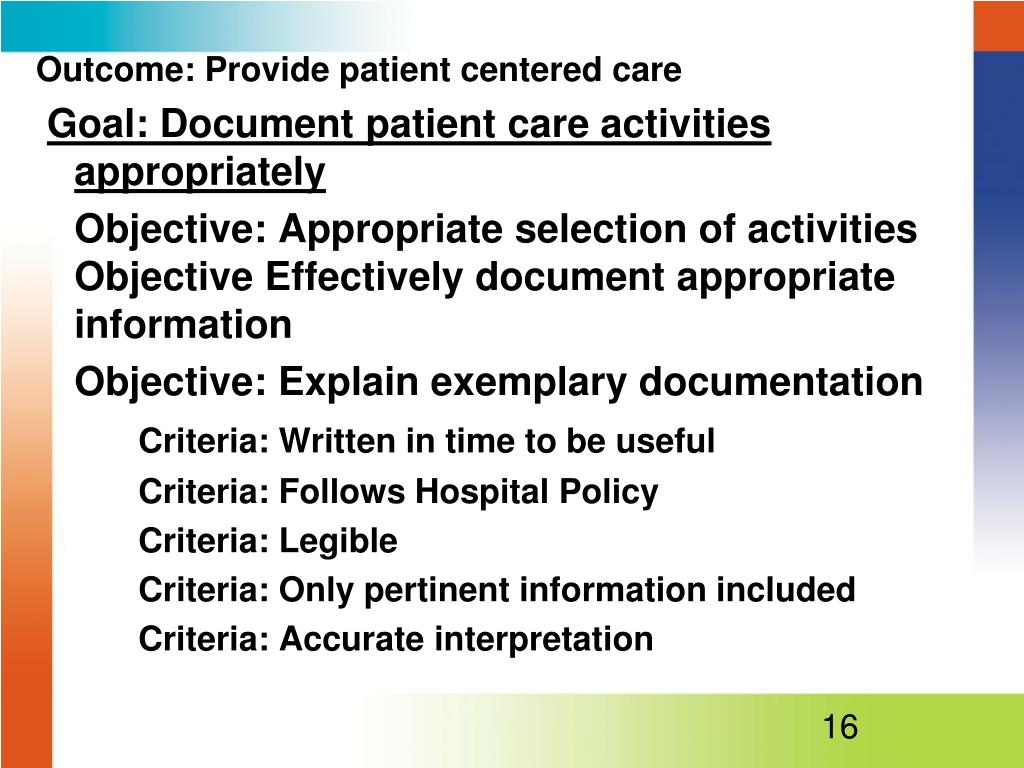 Outcome: Provide patient centered care

Goal: Document patient care activities appropriately

Objective: Appropriate selection of activities
Objective Effectively document appropriate information

Objective: Explain exemplary documentation

Criteria: Written in time to be useful

Criteria: Follows Hospital Policy

Criteria: Legible

Criteria: Only pertinent information included

Criteria: Accurate interpretation

16